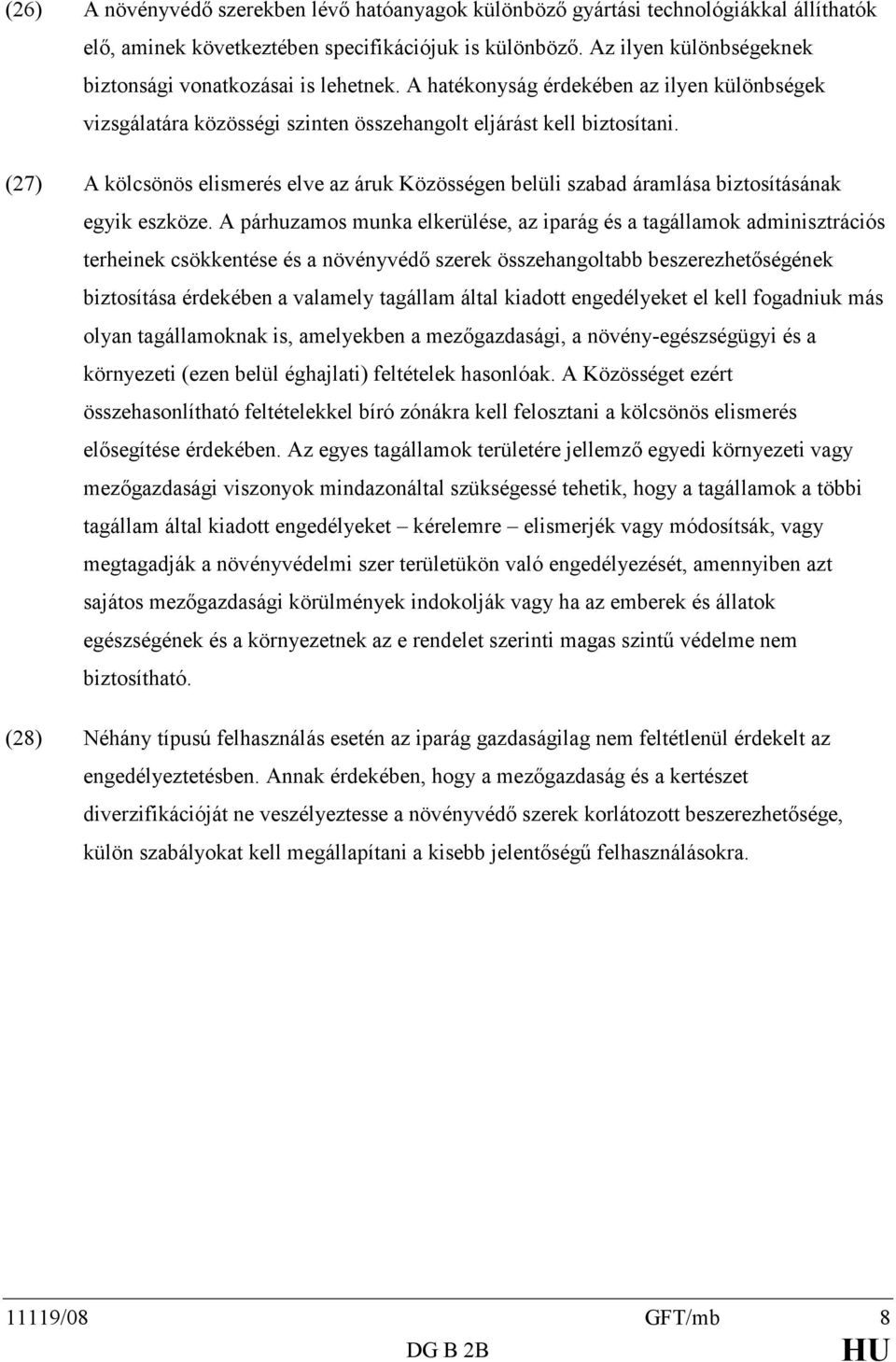 (26) A növényvédő szerekben lévő hatóanyagok különböző gyártási technológiákkal állíthatók elő, aminek következtében specifikációjuk is különböző. Az ilyen különbségeknek biztonsági vonatkozásai is lehetnek. A hatékonyság érdekében az ilyen különbségek vizsgálatára közösségi szinten összehangolt eljárást kell biztosítani.

(27) A kölcsönös elismerés elve az áruk Közösségen belüli szabad áramlása biztosításának egyik eszköze. A párhuzamos munka elkerülése, az iparág és a tagállamok adminisztrációs terheinek csökkentése és a növényvédő szerek összehangoltabb beszerezhetőségének biztosítása érdekében a valamely tagállam által kiadott engedélyeket el kell fogadniuk más olyan tagállamoknak is, amelyekben a mezőgazdasági, a növény-egészségügyi és a környezeti (ezen belül éghajlati) feltételek hasonlóak. A Közösséget ezért összehasonlítható feltételekkel bíró zónákra kell felosztani a kölcsönös elismerés elősegítése érdekében. Az egyes tagállamok területére jellemző egyedi környezeti vagy mezőgazdasági viszonyok mindazonáltal szükségessé tehetik, hogy a tagállamok a többi tagállam által kiadott engedélyeket – kérelemre – elismerjék vagy módosítsák, vagy megtagadják a növényvédelmi szer területükön való engedélyezését, amennyiben azt sajátos mezőgazdasági körülmények indokolják vagy ha az emberek és állatok egészségének és a környezetnek az e rendelet szerinti magas szintű védelme nem biztosítható.

(28) Néhány típusú felhasználás esetén az iparág gazdaságilag nem feltétlenül érdekelt az engedélyeztetésben. Annak érdekében, hogy a mezőgazdaság és a kertészet diverzifikációját ne veszélyeztesse a növényvédő szerek korlátozott beszerezhetősége, külön szabályokat kell megállapítani a kisebb jelentőségű felhasználásokra.

11119/08 GFT/mb 8
DG B 2B HU